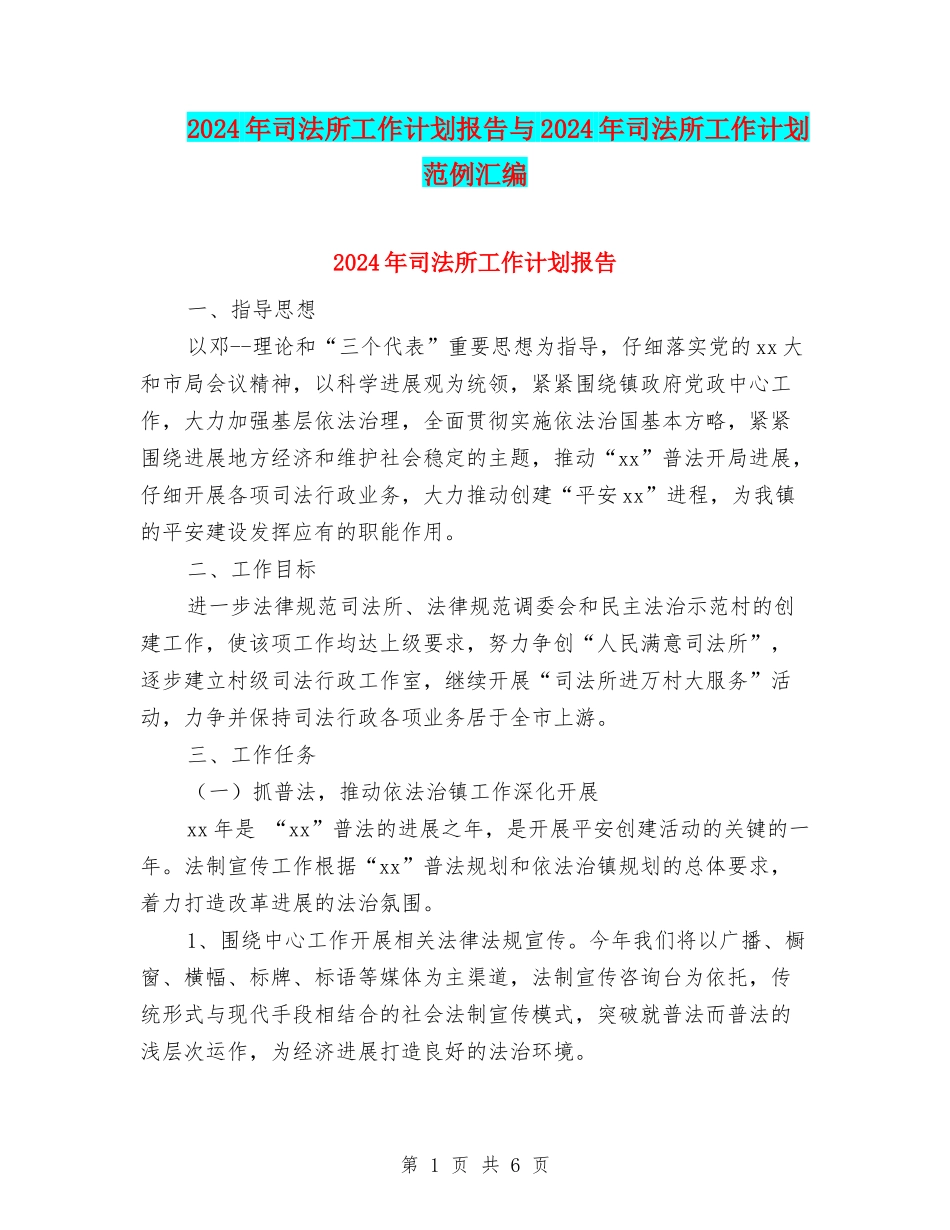 2024年司法所工作计划报告与2024年司法所工作计划范例汇编

2024年司法所工作计划报告

一、指导思想

以邓--理论和“三个代表”重要思想为指导，仔细落实党的xx大和市局会议精神，以科学进展观为统领，紧紧围绕镇政府党政中心工作，大力加强基层依法治理，全面贯彻实施依法治国基本方略，紧紧围绕进展地方经济和维护社会稳定的主题，推动“xx”普法开局进展，仔细开展各项司法行政业务，大力推动创建“平安xx”进程，为我镇的平安建设发挥应有的职能作用。

二、工作目标

进一步法律规范司法所、法律规范调委会和民主法治示范村的创建工作，使该项工作均达上级要求，努力争创“人民满意司法所”，逐步建立村级司法行政工作室，继续开展“司法所进万村大服务”活动，力争并保持司法行政各项业务居于全市上游。

三、工作任务

（一）抓普法，推动依法治镇工作深化开展

xx年是 “xx”普法的进展之年，是开展平安创建活动的关键的一年。法制宣传工作根据“xx”普法规划和依法治镇规划的总体要求，着力打造改革进展的法治氛围。

1、围绕中心工作开展相关法律法规宣传。今年我们将以广播、橱窗、横幅、标牌、标语等媒体为主渠道，法制宣传咨询台为依托，传统形式与现代手段相结合的社会法制宣传模式，突破就普法而普法的浅层次运作，为经济进展打造良好的法治环境。

第 1 页 共 6 页